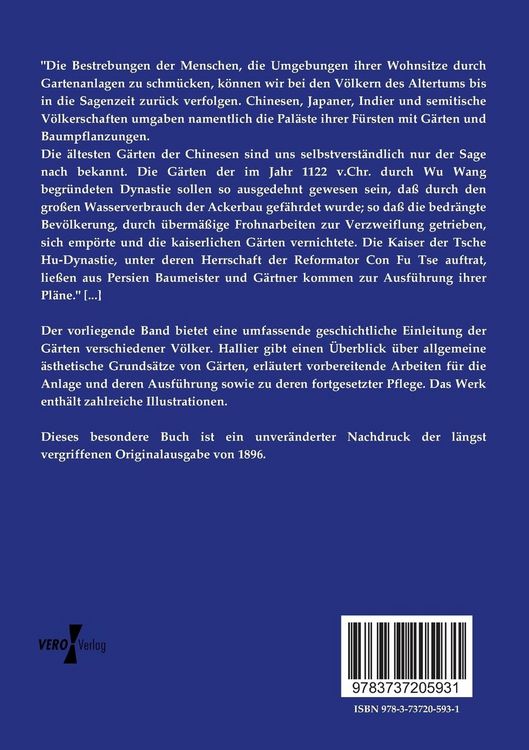 "Die Bestrebungen der Menschen, die Umgebungen ihrer Wohnsitze durch Gartenanlagen zu schmücken, können wir bei den Völkern des Altertums bis in die Sagenzeit zurück verfolgen. Chinesen, Japaner, Indier und semitische Völkerschaften umgaben namentlich die Paläste ihrer Fürsten mit Gärten und Baumpflanzungen.
Die ältesten Gärten der Chinesen sind uns selbstverständlich nur der Sage nach bekannt. Die Gärten der im Jahr 1122 v.Chr. durch Wu Wang begründeten Dynastie sollen so ausgedehnt gewesen sein, daß durch den großen Wasserverbrauch der Ackerbau gefährdet wurde; so daß die bedrängte Bevölkerung, durch übermäßige Frohnarbeiten zur Verzweiflung getrieben, sich empörte und die kaiserlichen Gärten vernichtete. Die Kaiser der Tsche Hu-Dynastie, unter deren Herrschaft der Reformator Con Fu Tse auftrat, ließen aus Persien Baumeister und Gärtner kommen zur Ausführung ihrer Pläne." [...]

Der vorliegende Band bietet eine umfassende geschichtliche Einleitung der Gärten verschiedener Völker. Hallier gibt einen Überblick über allgemeine ästhetische Grundsätze von Gärten, erläutert vorbereitende Arbeiten für die Anlage und deren Ausführung sowie zu deren fortgesetzter Pflege. Das Werk enthält zahlreiche Illustrationen.

Dieses besondere Buch ist ein unveränderter Nachdruck der längst vergriffenen Originalausgabe von 1896.

VERO Verlag

9783737205931

ISBN 978-3-73720-593-1